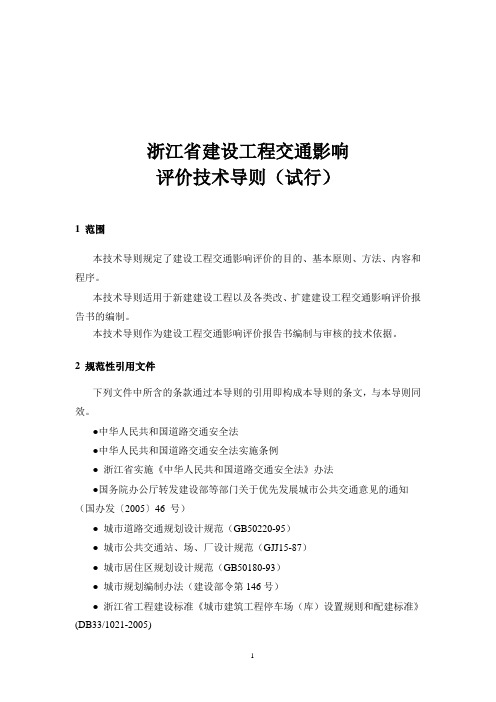 浙江省建设工程交通影响
评价技术导则（试行）

1 范围

本技术导则规定了建设工程交通影响评价的目的、基本原则、方法、内容和程序。

本技术导则适用于新建建设工程以及各类改、扩建建设工程交通影响评价报告书的编制。

本技术导则作为建设工程交通影响评价报告书编制与审核的技术依据。

2 规范性引用文件

下列文件中所含的条款通过本导则的引用即构成本导则的条文，与本导则同效。

●中华人民共和国道路交通安全法

●中华人民共和国道路交通安全法实施条例

● 浙江省实施《中华人民共和国道路交通安全法》办法

●国务院办公厅转发建设部等部门关于优先发展城市公共交通意见的通知（国办发〔2005〕46 号）

● 城市道路交通规划设计规范（GB50220-95）

● 城市公共交通站、场、厂设计规范（GJJ15-87）

● 城市居住区规划设计规范（GB50180-93）

● 城市规划编制办法（建设部令第 146 号）

● 浙江省工程建设标准《城市建筑工程停车场（库）设置规则和配建标准》(DB33/1021-2005)

1